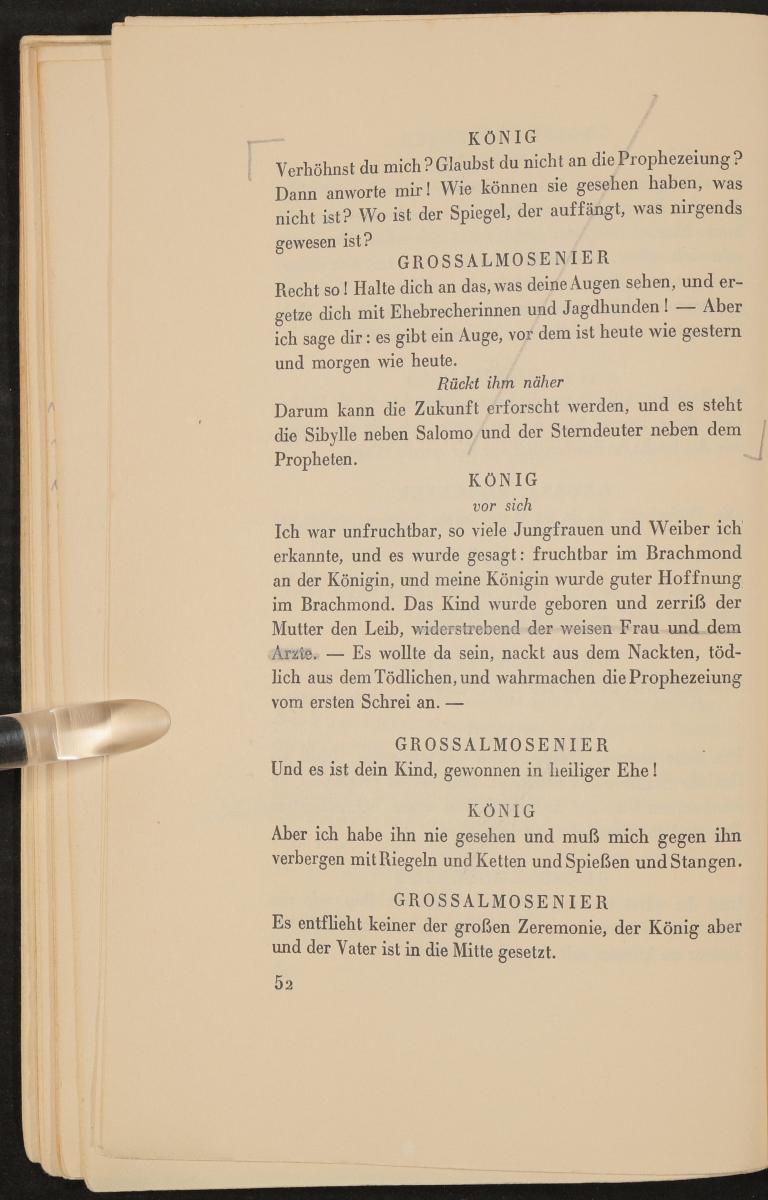 KÖNIG

Verhöhnst du mich? Glaubst du nicht an die Prophezeiung? Dann anworte mir! Wie können sie gesehen haben, was nicht ist? Wo ist der Spiegel, der auffängt, was nirgends gewesen ist?

GROSSALMOSENIER

Recht so! Halte dich an das, was deine Augen sehen, und ergetze dich mit Ehebrecherinnen und Jagdhunden! — Aber ich sage dir: es gibt ein Auge, vor dem ist heute wie gestern und morgen wie heute.

Rückt ihm näher

Darum kann die Zukunft erforscht werden, und es steht die Sibylle neben Salomo und der Sterndeuter neben dem Propheten.

KÖNIG

vor sich

Ich war unfruchtbar, so viele Jungfrauen und Weiber ich erkannte, und es wurde gesagt: fruchtbar im Brachmond an der Königin, und meine Königin wurde guter Hoffnung im Brachmond. Das Kind wurde geboren und zerriß der Mutter den Leib, widerstrebend der weisen Frau und dem Arzte. — Es wollte da sein, nackt aus dem Nackten, tödlich aus dem Tödlichen, und wahrmachen die Prophezeiung vom ersten Schrei an. —

GROSSALMOSENIER

Und es ist dein Kind, gewonnen in heiliger Ehe!

KÖNIG

Aber ich habe ihn nie gesehen und muß mich gegen ihn verbergen mit Riegeln und Ketten und Spießen und Stangen.

GROSSALMOSENIER

Es entflieht keiner der großen Zeremonie, der König aber und der Vater ist in die Mitte gesetzt.

52